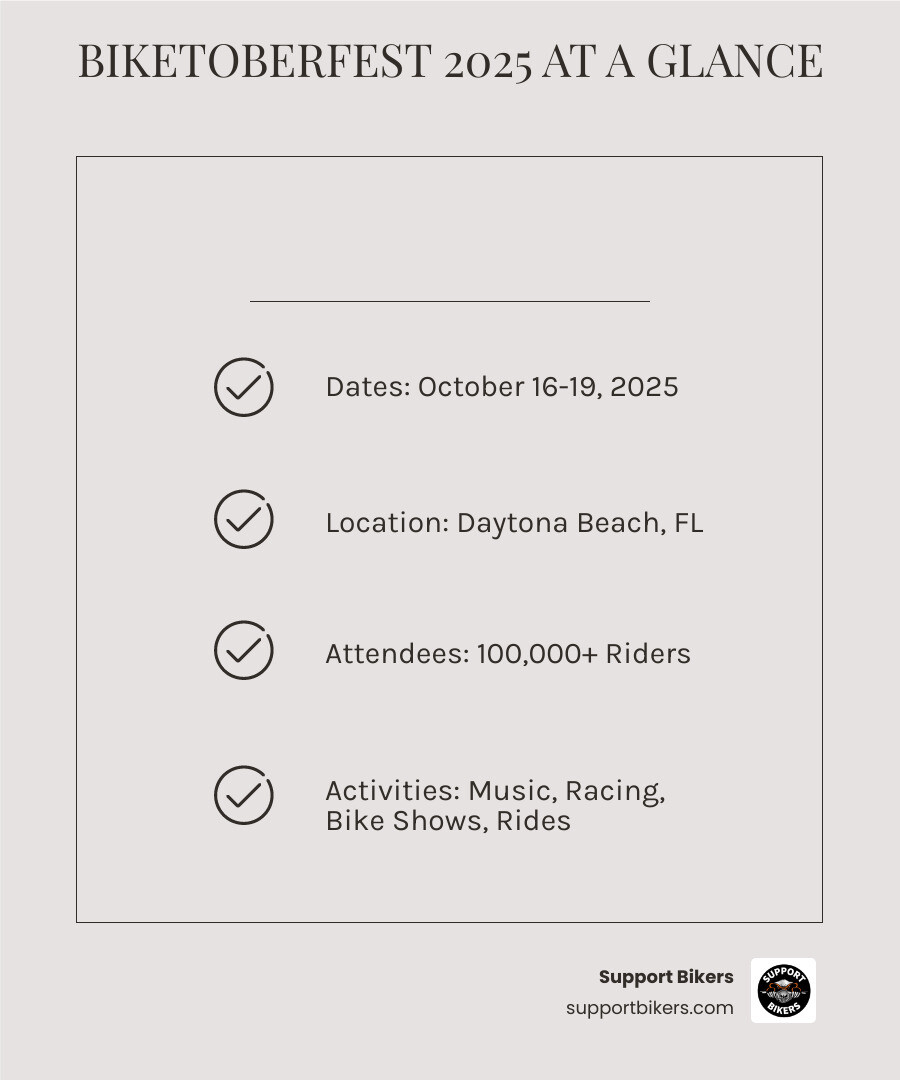 BIKETOBERFEST 2025 AT A GLANCE

Dates: October 16-19, 2025

Location: Daytona Beach, FL

Attendees: 100,000+ Riders

Activities: Music, Racing, Bike Shows, Rides

Support Bikers
supportbikers.com

SUPPORT BIKERS